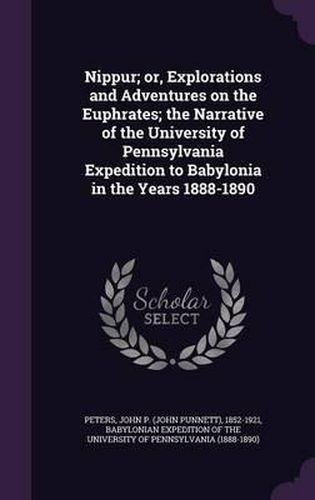 Nippur; or, Explorations and Adventures on the Euphrates; the Narrative of the University of Pennsylvania Expedition to Babylonia in the Years 1888-1890

Scholar SELECT

PETERS, JOHN P. (JOHN PUNNETT), 1852-1921, BABYLONIAN EXPEDITION OF THE UNIVERSITY OF PENNSYLVANIA (1888-1890)